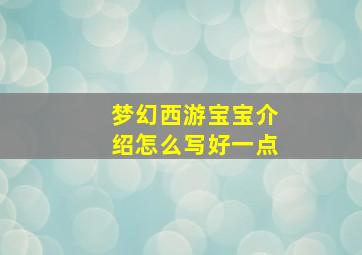 梦幻西游宝宝介绍怎么写好一点